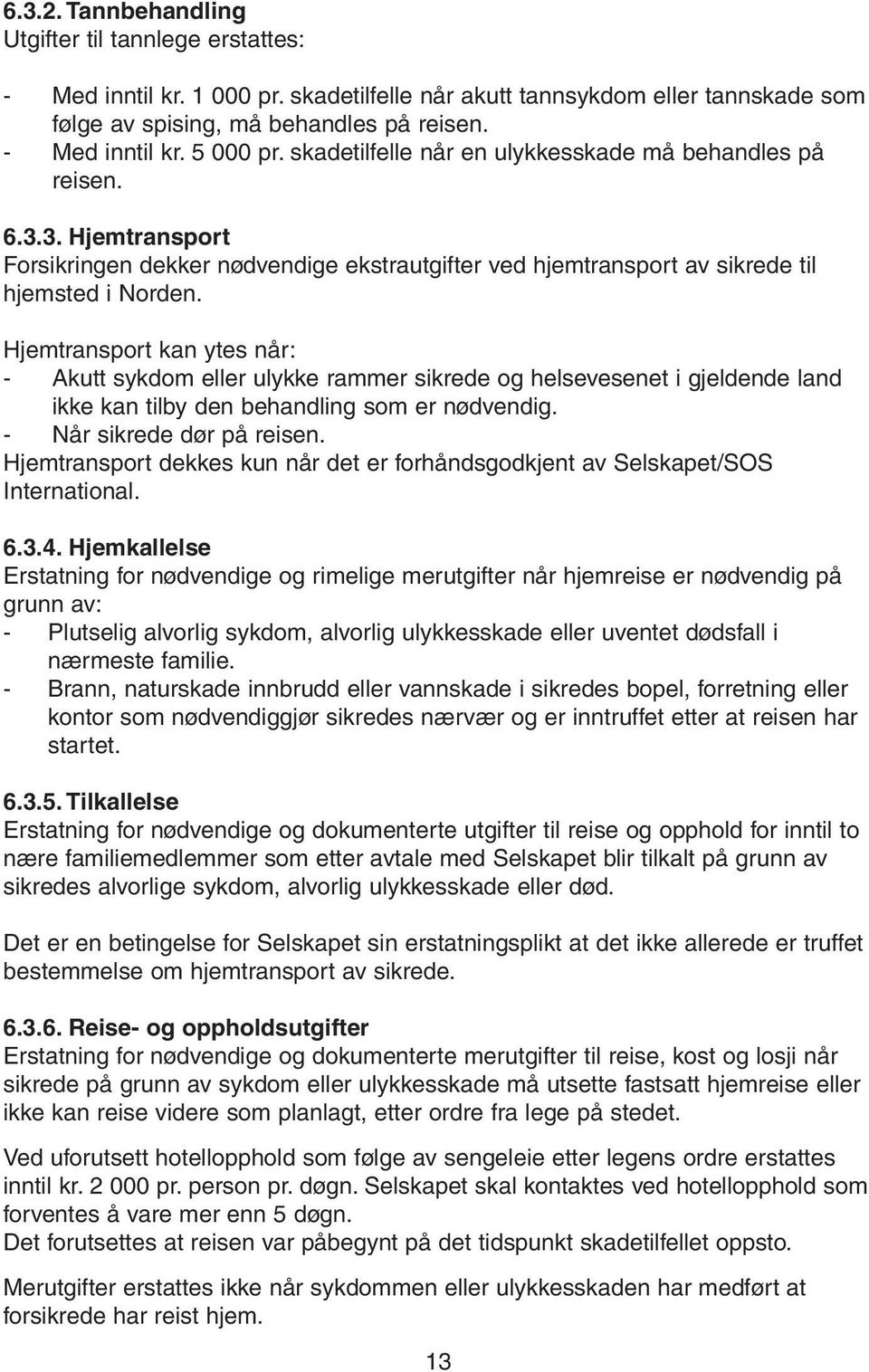 6.3.2. Tannbehandling
Utgifter til tannlege erstattes:

- Med inntil kr. 1 000 pr. skadetilfelle når akutt tannsykdom eller tannskade som følge av spising, må behandles på reisen.
- Med inntil kr. 5 000 pr. skadetilfelle når en ulykkesskade må behandles på reisen.

6.3.3. Hjemtransport
Forsikringen dekker nødvendige ekstrautgifter ved hjemtransport av sikrede til hjemsted i Norden.

Hjemtransport kan ytes når:
- Akutt sykdom eller ulykke rammer sikrede og helsevesenet i gjeldende land ikke kan tilby den behandling som er nødvendig.
- Når sikrede dør på reisen.
Hjemtransport dekkes kun når det er forhåndsgodkjent av Selskapet/SOS International.

6.3.4. Hjemkallelse
Erstatning for nødvendige og rimelige merutgifter når hjemreise er nødvendig på grunn av:
- Plutselig alvorlig sykdom, alvorlig ulykkesskade eller uventet dødsfall i nærmeste familie.
- Brann, naturskade innbrudd eller vannskade i sikredes bopel, forretning eller kontor som nødvendiggjør sikredes nærvær og er inntruffet etter at reisen har startet.

6.3.5. Tilkallelse
Erstatning for nødvendige og dokumenterte utgifter til reise og opphold for inntil to nære familiemedlemmer som etter avtale med Selskapet blir tilkalt på grunn av sikredes alvorlige sykdom, alvorlig ulykkesskade eller død.

Det er en betingelse for Selskapet sin erstatningsplikt at det ikke allerede er truffet bestemmelse om hjemtransport av sikrede.

6.3.6. Reise- og oppholdsutgifter
Erstatning for nødvendige og dokumenterte merutgifter til reise, kost og losji når sikrede på grunn av sykdom eller ulykkesskade må utsette fastsatt hjemreise eller ikke kan reise videre som planlagt, etter ordre fra lege på stedet.

Ved uforutsett hotellopphold som følge av sengeleie etter legens ordre erstattes inntil kr. 2 000 pr. person pr. døgn. Selskapet skal kontaktes ved hotellopphold som forventes å vare mer enn 5 døgn.
Det forutsettes at reisen var påbegynt på det tidspunkt skadetilfellet oppsto.

Merutgifter erstattes ikke når sykdommen eller ulykkesskaden har medført at forsikrede har reist hjem.

13